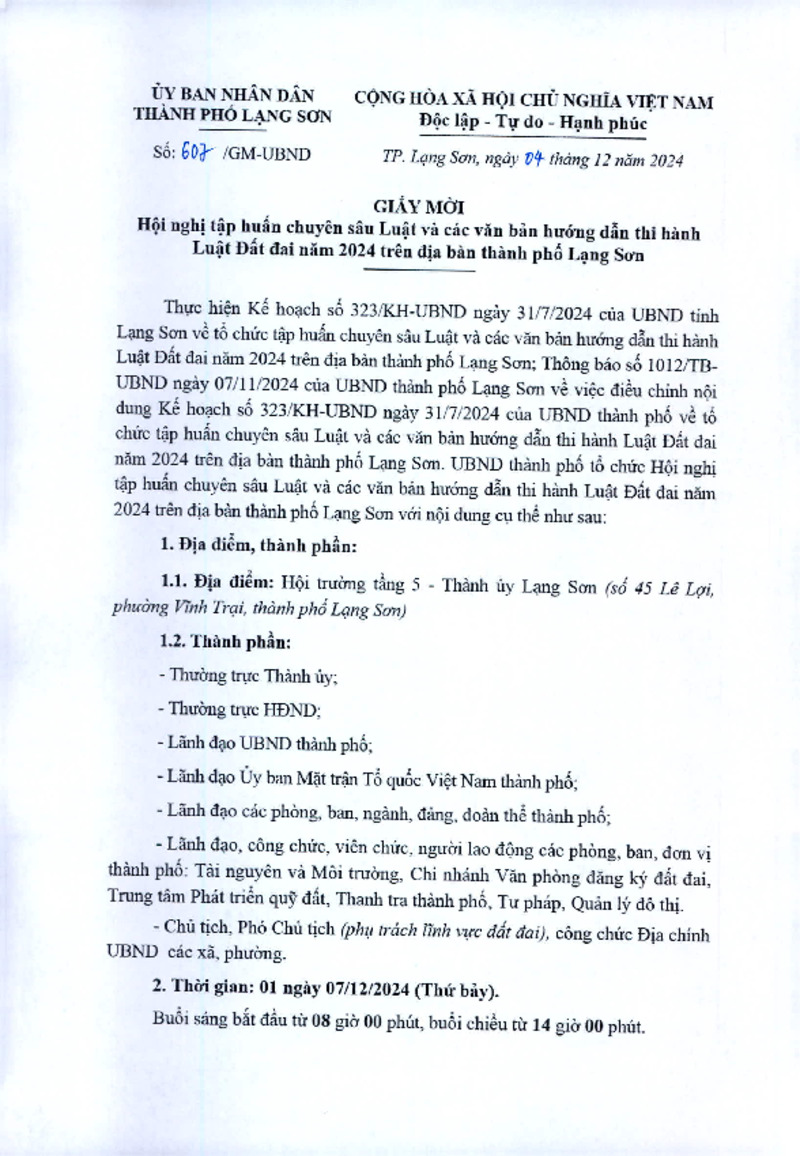 ỦY BAN NHÂN DÂN
THÀNH PHỐ LẠNG SƠN

Số: 607 /GM-UBND

CỘNG HÒA XÃ HỘI CHỦ NGHĨA VIỆT NAM
Độc lập - Tự do - Hạnh phúc

TP. Lạng Sơn, ngày 04 tháng 12 năm 2024

GIẤY MỜI
Hội nghị tập huấn chuyên sâu Luật và các văn bản hướng dẫn thi hành Luật Đất đai năm 2024 trên địa bàn thành phố Lạng Sơn

Thực hiện Kế hoạch số 323/KH-UBND ngày 31/7/2024 của UBND tỉnh Lạng Sơn về tổ chức tập huấn chuyên sâu Luật và các văn bản hướng dẫn thi hành Luật Đất đai năm 2024 trên địa bàn thành phố Lạng Sơn; Thông báo số 1012/TB-UBND ngày 07/11/2024 của UBND thành phố Lạng Sơn về việc điều chỉnh nội dung Kế hoạch số 323/KH-UBND ngày 31/7/2024 của UBND thành phố về tổ chức tập huấn chuyên sâu Luật và các văn bản hướng dẫn thi hành Luật Đất đai năm 2024 trên địa bàn thành phố Lạng Sơn. UBND thành phố tổ chức Hội nghị tập huấn chuyên sâu Luật và các văn bản hướng dẫn thi hành Luật Đất đai năm 2024 trên địa bàn thành phố Lạng Sơn với nội dung cụ thể như sau:

1. Địa điểm, thành phần:

1.1. Địa điểm: Hội trường tầng 5 - Thành ủy Lạng Sơn (số 45 Lê Lợi, phường Vĩnh Trại, thành phố Lạng Sơn)

1.2. Thành phần:

- Thường trực Thành ủy;

- Thường trực HĐND;

- Lãnh đạo UBND thành phố;

- Lãnh đạo Ủy ban Mặt trận Tổ quốc Việt Nam thành phố;

- Lãnh đạo các phòng, ban, ngành, đảng, đoàn thể thành phố;

- Lãnh đạo, công chức, viên chức, người lao động các phòng, ban, đơn vị thành phố: Tài nguyên và Môi trường, Chi nhánh Văn phòng đăng ký đất đai, Trung tâm Phát triển quỹ đất, Thanh tra thành phố, Tư pháp, Quản lý đô thị.

- Chủ tịch, Phó Chủ tịch (phụ trách lĩnh vực đất đai), công chức Địa chính UBND các xã, phường.

2. Thời gian: 01 ngày 07/12/2024 (Thứ bảy).

Buổi sáng bắt đầu từ 08 giờ 00 phút, buổi chiều từ 14 giờ 00 phút.